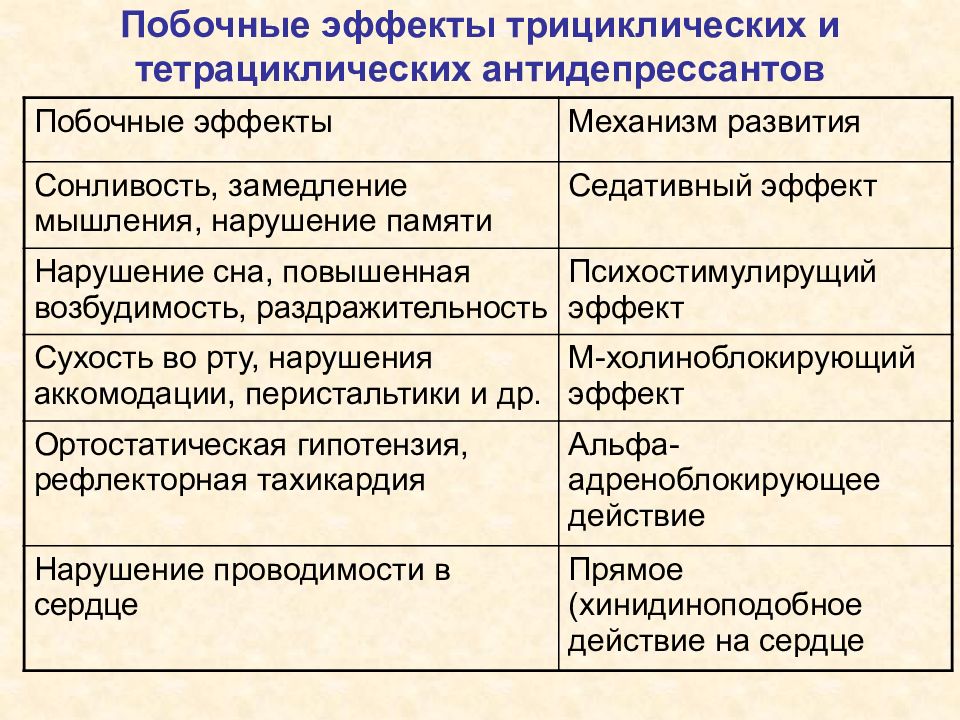 Побочные эффекты трициклических и тетрациклических антидепрессантов

| Побочные эффекты | Механизм развития |
|---|---|
| Сонливость, замедление мышления, нарушение памяти | Седативный эффект |
| Нарушение сна, повышенная возбудимость, раздражительность | Психостимулирущий эффект |
| Сухость во рту, нарушения аккомодации, перистальтики и др. | М-холиноблокирующий эффект |
| Ортостатическая гипотензия, рефлекторная тахикардия | Альфа-адреноблокирующее действие |
| Нарушение проводимости в сердце | Прямое (хинидиноподобное действие на сердце |